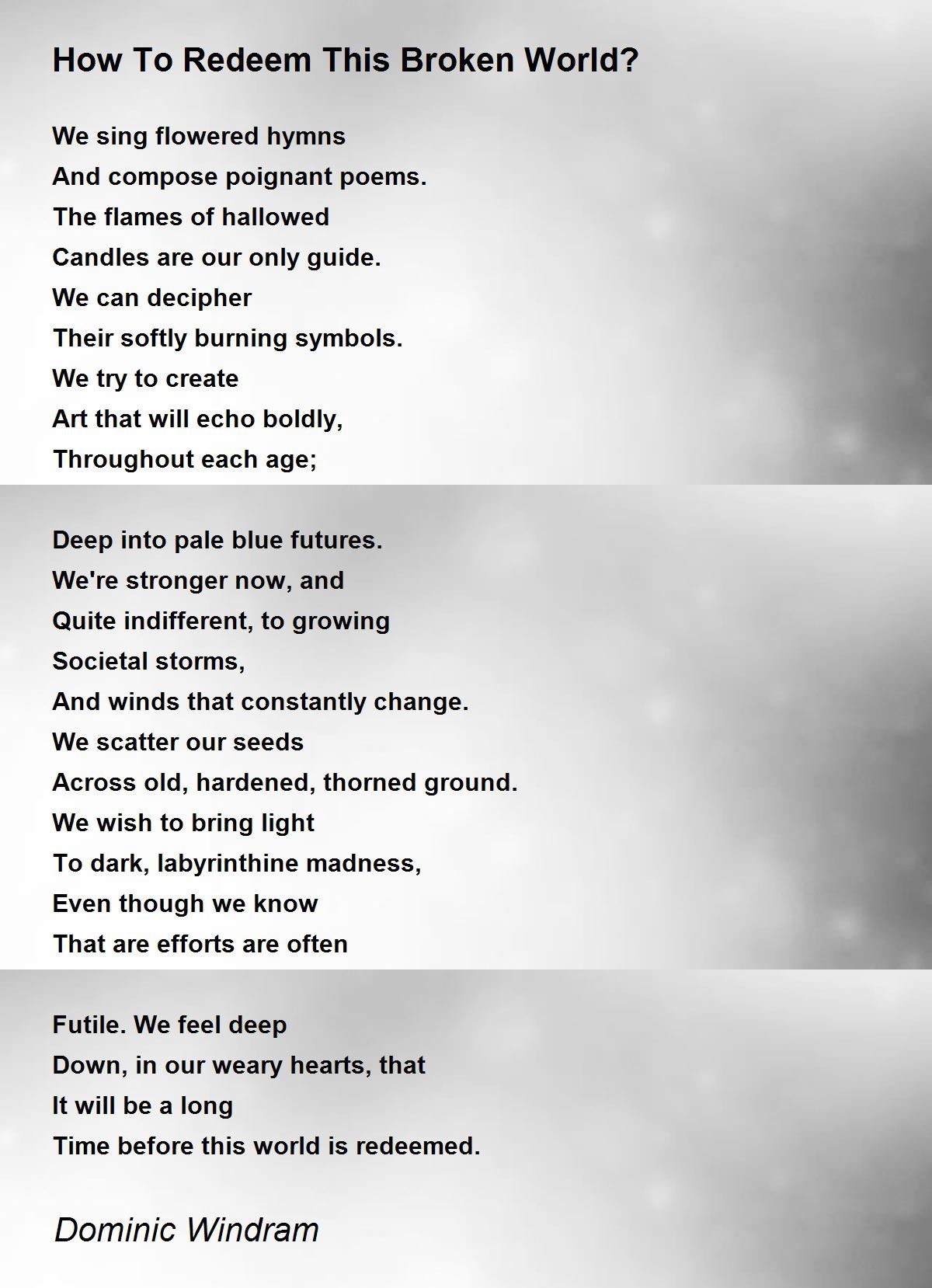 How To Redeem This Broken World?

We sing flowered hymns
And compose poignant poems.
The flames of hallowed
Candles are our only guide.
We can decipher
Their softly burning symbols.
We try to create
Art that will echo boldly,
Throughout each age;

Deep into pale blue futures.
We're stronger now, and
Quite indifferent, to growing
Societal storms,
And winds that constantly change.
We scatter our seeds
Across old, hardened, thorned ground.
We wish to bring light
To dark, labyrinthine madness,
Even though we know
That are efforts are often

Futile. We feel deep
Down, in our weary hearts, that
It will be a long
Time before this world is redeemed.

Dominic Windram